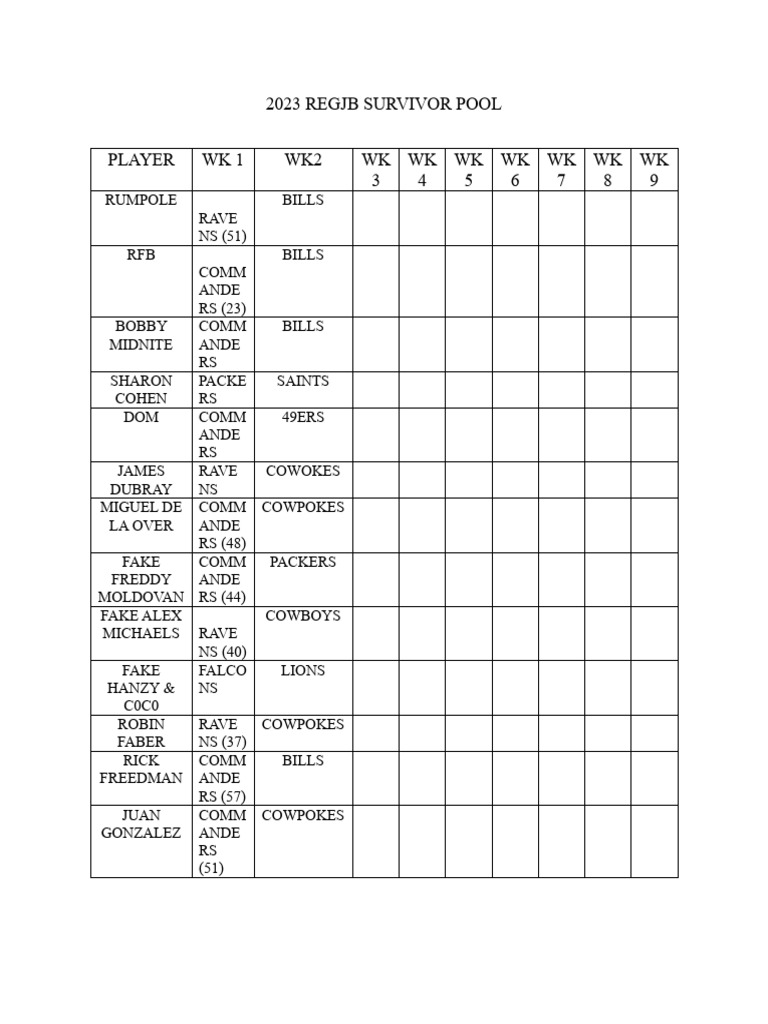 2023 REGJB SURVIVOR POOL

| PLAYER | WK 1 | WK2 | WK 3 | WK 4 | WK 5 | WK 6 | WK 7 | WK 8 | WK 9 |
|---|---|---|---|---|---|---|---|---|---|
| RUMPOLE | RAVENS (51) | BILLS | | | | | | | |
| RFB | COMMANDERS (23) | BILLS | | | | | | | |
| BOBBY MIDNITE | COMMANDERS | BILLS | | | | | | | |
| SHARON COHEN | PACKERS | SAINTS | | | | | | | |
| DOM | COMMANDERS | 49ERS | | | | | | | |
| JAMES DUBRAY | RAVENS | COWOKES | | | | | | | |
| MIGUEL DE LA OVER | COMMANDERS (48) | COWPOKES | | | | | | | |
| FAKE FREDDY MOLDOVAN | COMMANDERS (44) | PACKERS | | | | | | | |
| FAKE ALEX MICHAELS | RAVENS (40) | COWBOYS | | | | | | | |
| FAKE HANZY & C0C0 | FALCONS | LIONS | | | | | | | |
| ROBIN FABER | RAVENS (37) | COWPOKES | | | | | | | |
| RICK FREEDMAN | COMMANDERS (57) | BILLS | | | | | | | |
| JUAN GONZALEZ | COMMANDERS (51) | COWPOKES | | | | | | | |